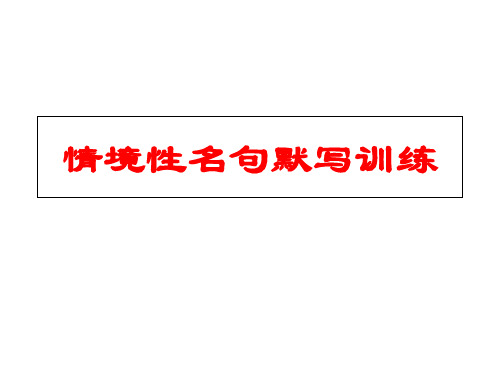 情境性名句默写训练